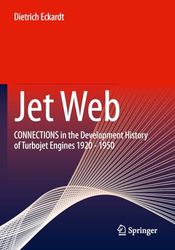 Dietrich Eckardt

Jet Web

CONNECTIONS in the Development History of Turbojet Engines 1920 - 1950

Springer